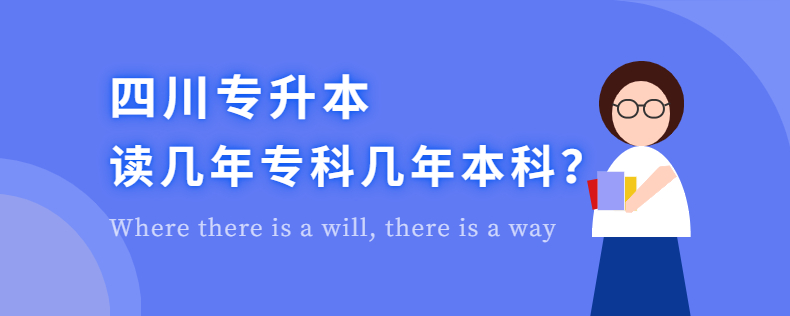 四川专升本
读几年专科几年本科？

Where there is a will, there is a way